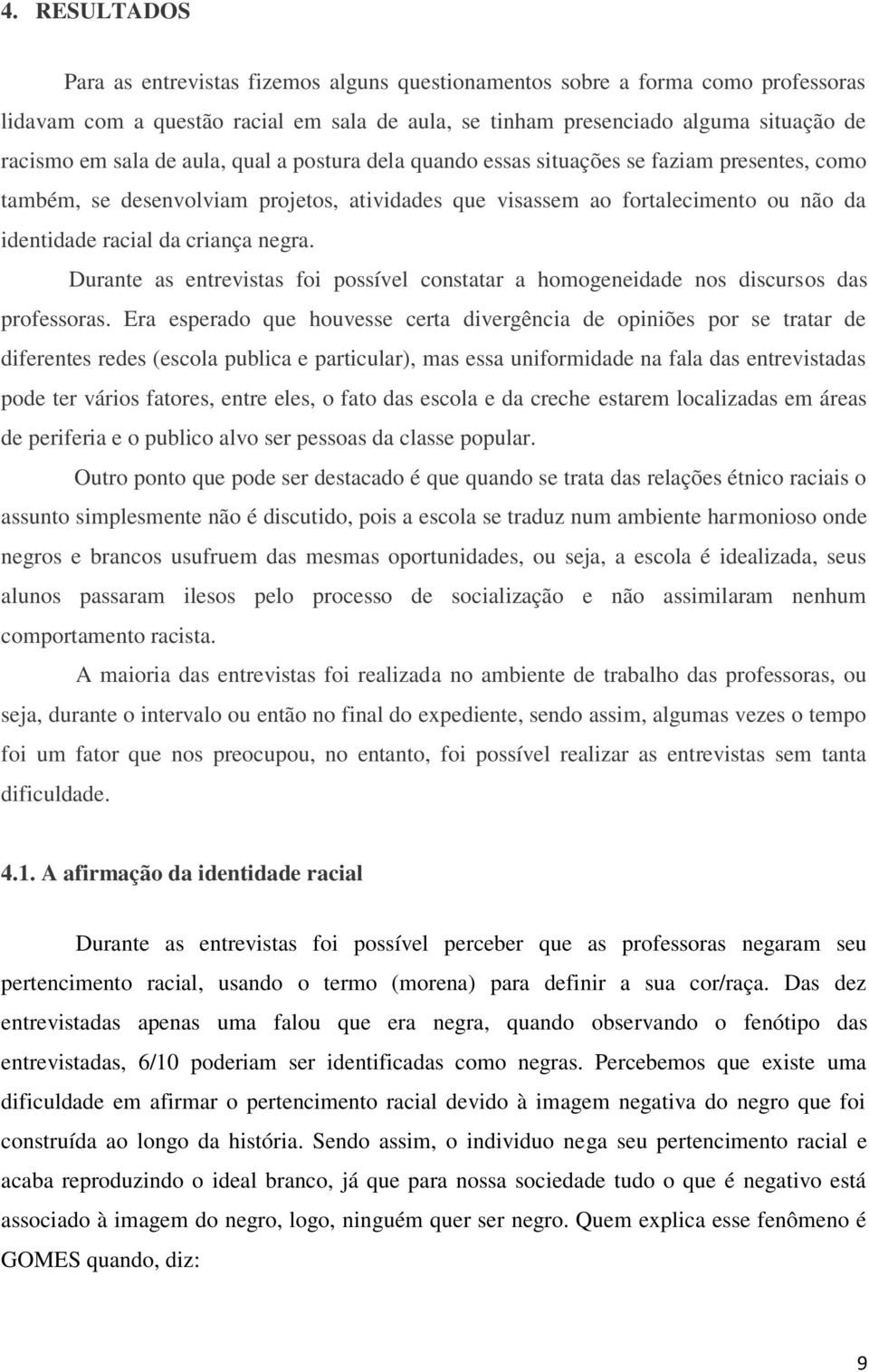 4. RESULTADOS

Para as entrevistas fizemos alguns questionamentos sobre a forma como professoras lidavam com a questão racial em sala de aula, se tinham presenciado alguma situação de racismo em sala de aula, qual a postura dela quando essas situações se faziam presentes, como também, se desenvolviam projetos, atividades que visassem ao fortalecimento ou não da identidade racial da criança negra.

Durante as entrevistas foi possível constatar a homogeneidade nos discursos das professoras. Era esperado que houvesse certa divergência de opiniões por se tratar de diferentes redes (escola publica e particular), mas essa uniformidade na fala das entrevistadas pode ter vários fatores, entre eles, o fato das escola e da creche estarem localizadas em áreas de periferia e o publico alvo ser pessoas da classe popular.

Outro ponto que pode ser destacado é que quando se trata das relações étnico raciais o assunto simplesmente não é discutido, pois a escola se traduz num ambiente harmonioso onde negros e brancos usufruem das mesmas oportunidades, ou seja, a escola é idealizada, seus alunos passaram ilesos pelo processo de socialização e não assimilaram nenhum comportamento racista.

A maioria das entrevistas foi realizada no ambiente de trabalho das professoras, ou seja, durante o intervalo ou então no final do expediente, sendo assim, algumas vezes o tempo foi um fator que nos preocupou, no entanto, foi possível realizar as entrevistas sem tanta dificuldade.

4.1. A afirmação da identidade racial

Durante as entrevistas foi possível perceber que as professoras negaram seu pertencimento racial, usando o termo (morena) para definir a sua cor/raça. Das dez entrevistadas apenas uma falou que era negra, quando observando o fenótipo das entrevistadas, 6/10 poderiam ser identificadas como negras. Percebemos que existe uma dificuldade em afirmar o pertencimento racial devido à imagem negativa do negro que foi construída ao longo da história. Sendo assim, o individuo nega seu pertencimento racial e acaba reproduzindo o ideal branco, já que para nossa sociedade tudo o que é negativo está associado à imagem do negro, logo, ninguém quer ser negro. Quem explica esse fenômeno é GOMES quando, diz:

9